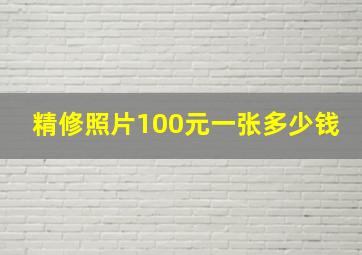 精修照片100元一张多少钱